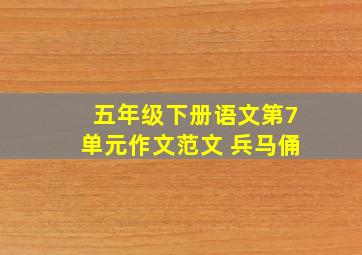 五年级下册语文第7单元作文范文 兵马俑